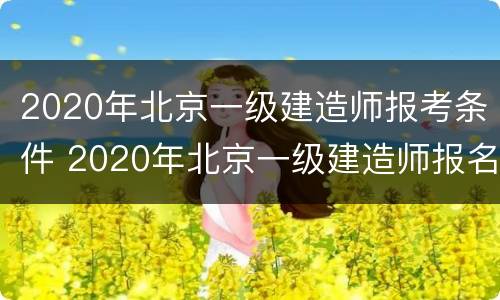 2020年北京一级建造师报考条件 2020年北京一级建造师报名